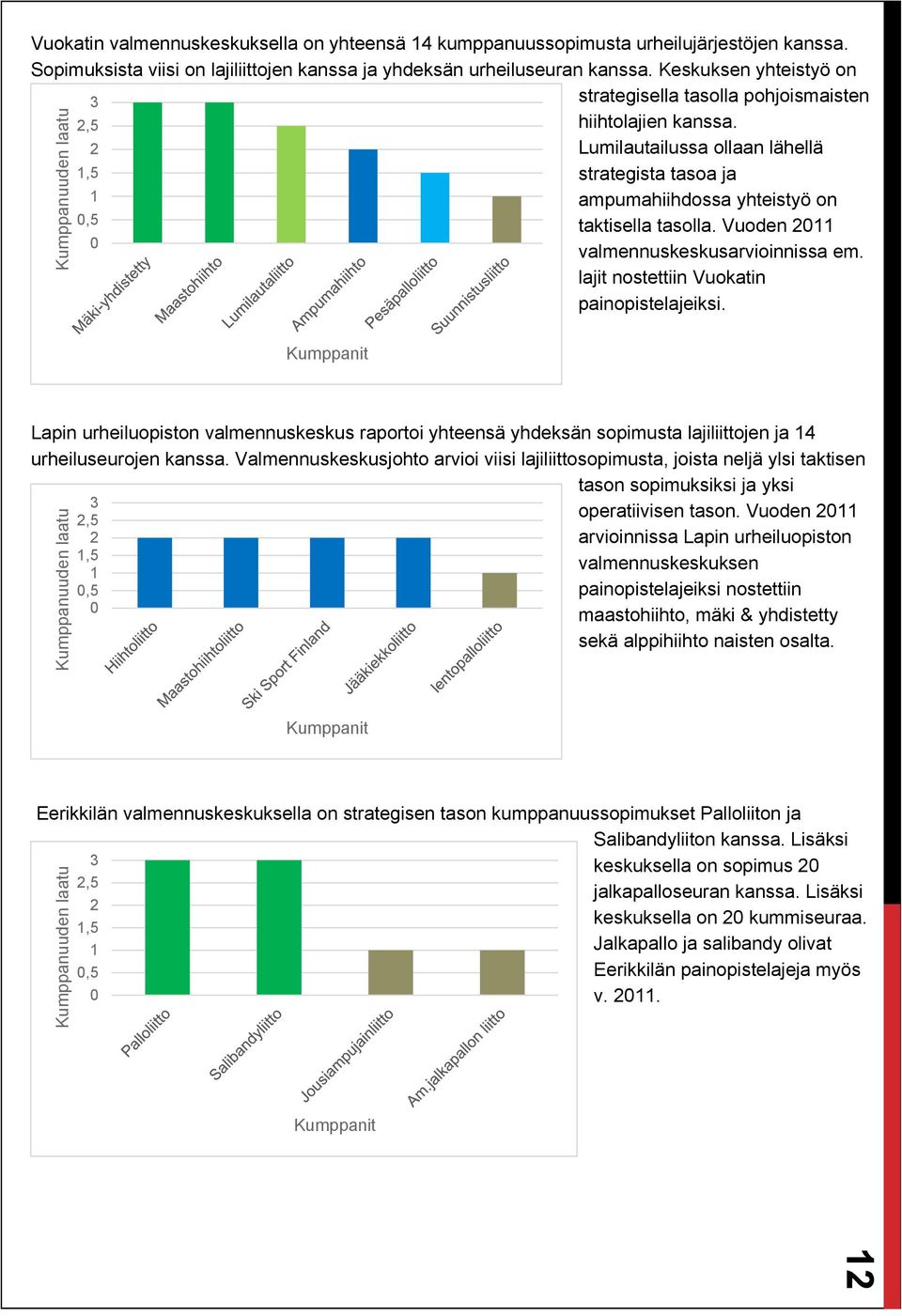 Vuokatin valmennuskeskuksella on yhteensä 14 kumppanuussopimusta urheilujärjestöjen kanssa. Sopimuksista viisi on lajiliittojen kanssa ja yhdeksän urheiluseuran kanssa. Keskuksen yhteistyö on strategisella tasolla pohjoismaisten hiihtolajien kanssa. Lumilautailussa ollaan lähellä strategista tasoa ja ampumahiihdossa yhteistyö on taktisella tasolla. Vuoden 2011 valmennuskeskusarvioinnissa em. lajit nostettiin Vuokatin painopistelajeiksi.

Kumppanuuden laatu
3
2,5
2
1,5
1
0,5
0
Mäki-yhdistetty
Maastohiihto
Lumilautaliitto
Ampumahiihto
Pesäpalloliitto
Suunnistusliitto
Kumppanit

Lapin urheiluopiston valmennuskeskus raportoi yhteensä yhdeksän sopimusta lajiliittojen ja 14 urheiluseurojen kanssa. Valmennuskeskusjohto arvioi viisi lajiliittosopimusta, joista neljä ylsi taktisen tason sopimuksiksi ja yksi operatiivisen tason. Vuoden 2011 arvioinnissa Lapin urheiluopiston valmennuskeskuksen painopistelajeiksi nostettiin maastohiihto, mäki & yhdistetty sekä alppihiihto naisten osalta.

Kumppanuuden laatu
3
2,5
2
1,5
1
0,5
0
Hiihtoliitto
Maastohiihtoliitto
Ski Sport Finland
Jääkiekkoliitto
lentopalloliitto
Kumppanit

Eerikkilän valmennuskeskuksella on strategisen tason kumppanuussopimukset Palloliiton ja Salibandyliiton kanssa. Lisäksi keskuksella on sopimus 20 jalkapalloseuran kanssa. Lisäksi keskuksella on 20 kummiseuraa. Jalkapallo ja salibandy olivat Eerikkilän painopistelajeja myös v. 2011.

Kumppanuuden laatu
3
2,5
2
1,5
1
0,5
0
Palloliitto
Salibandyliitto
Jousiampujainliitto
Am.jalkapallon liitto
Kumppanit

12